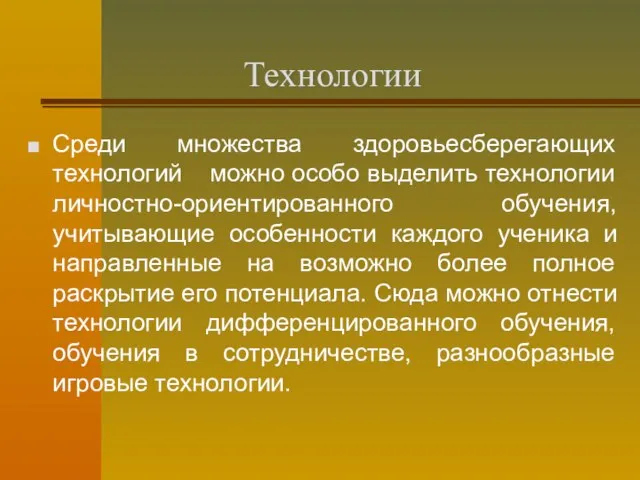 Технологии

Среди множества здоровьесберегающих технологий можно особо выделить технологии личностно-ориентированного обучения, учитывающие особенности каждого ученика и направленные на возможно более полное раскрытие его потенциала. Сюда можно отнести технологии дифференцированного обучения, обучения в сотрудничестве, разнообразные игровые технологии.